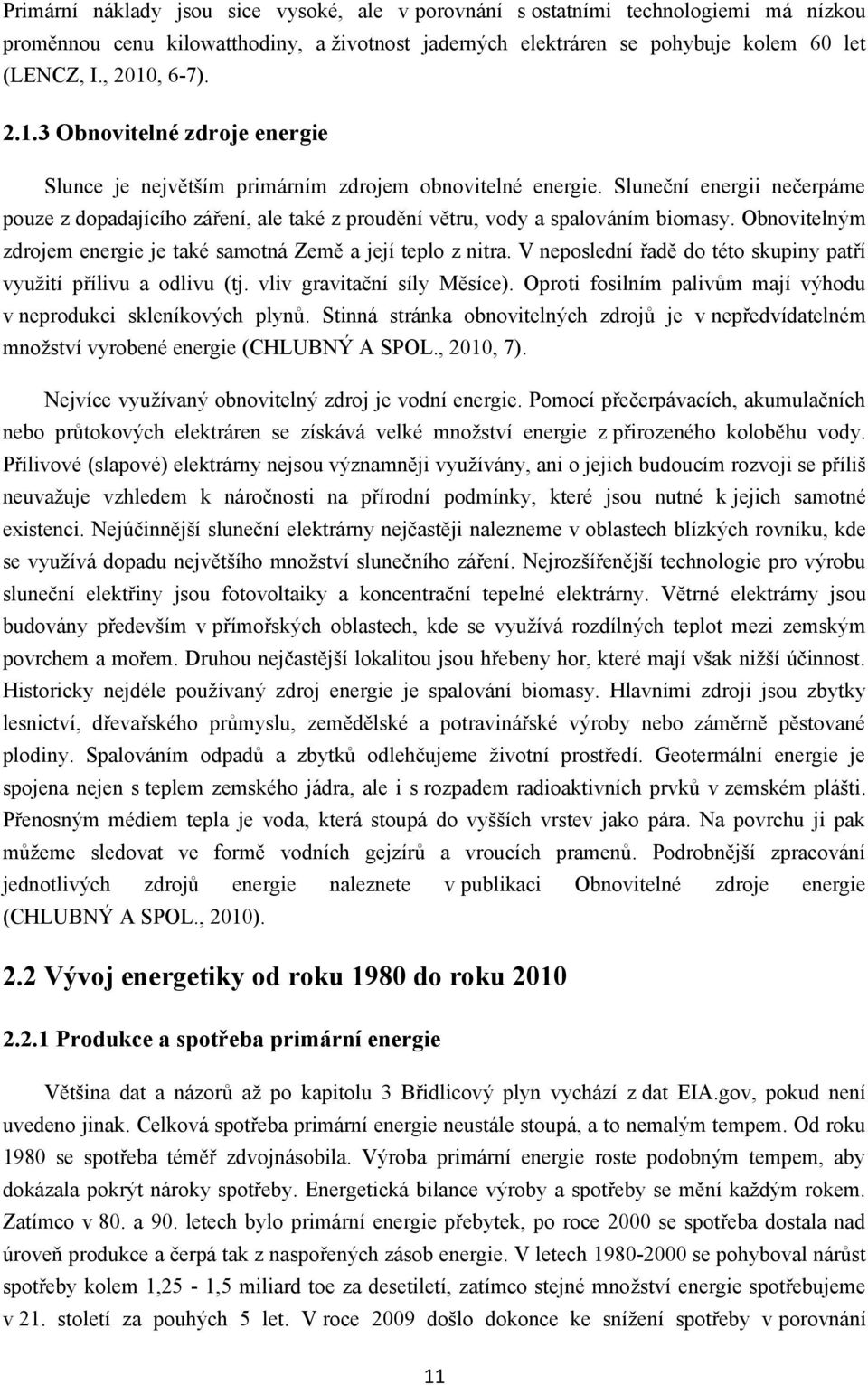 Primární náklady jsou sice vysoké, ale v porovnání s ostatními technologiemi má nízkou proměnnou cenu kilowatthodiny, a životnost jaderných elektráren se pohybuje kolem 60 let (LENCZ, I., 2010, 6-7).

2.1.3 Obnovitelné zdroje energie

Slunce je největším primárním zdrojem obnovitelné energie. Sluneční energii nečerpáme pouze z dopadajícího záření, ale také z proudění větru, vody a spalováním biomasy. Obnovitelným zdrojem energie je také samotná Země a její teplo z nitra. V neposlední řadě do této skupiny patří využití přílivu a odlivu (tj. vliv gravitační síly Měsíce). Oproti fosilním palivům mají výhodu v neprodukci skleníkových plynů. Stinná stránka obnovitelných zdrojů je v nepředvídatelném množství vyrobené energie (CHLUBNÝ A SPOL., 2010, 7).

Nejvíce využívaný obnovitelný zdroj je vodní energie. Pomocí přečerpávacích, akumulačních nebo průtokových elektráren se získává velké množství energie z přirozeného koloběhu vody. Přílivové (slapové) elektrárny nejsou významněji využívány, ani o jejich budoucím rozvoji se příliš neuvažuje vzhledem k náročnosti na přírodní podmínky, které jsou nutné k jejich samotné existenci. Nejúčinnější sluneční elektrárny nejčastěji nalezneme v oblastech blízkých rovníku, kde se využívá dopadu největšího množství slunečního záření. Nejrozšířenější technologie pro výrobu sluneční elektřiny jsou fotovoltaiky a koncentrační tepelné elektrárny. Větrné elektrárny jsou budovány především v přímořských oblastech, kde se využívá rozdílných teplot mezi zemským povrchem a mořem. Druhou nejčastější lokalitou jsou hřebeny hor, které mají však nižší účinnost. Historicky nejdéle používaný zdroj energie je spalování biomasy. Hlavními zdroji jsou zbytky lesnictví, dřevařského průmyslu, zemědělské a potravinářské výroby nebo záměrně pěstované plodiny. Spalováním odpadů a zbytků odlehčujeme životní prostředí. Geotermální energie je spojena nejen s teplem zemského jádra, ale i s rozpadem radioaktivních prvků v zemském plášti. Přenosným médiem tepla je voda, která stoupá do vyšších vrstev jako pára. Na povrchu ji pak můžeme sledovat ve formě vodních gejzírů a vroucích pramenů. Podrobnější zpracování jednotlivých zdrojů energie naleznete v publikaci Obnovitelné zdroje energie (CHLUBNÝ A SPOL., 2010).

2.2 Vývoj energetiky od roku 1980 do roku 2010

2.2.1 Produkce a spotřeba primární energie

Většina dat a názorů až po kapitolu 3 Břidlicový plyn vychází z dat EIA.gov, pokud není uvedeno jinak. Celková spotřeba primární energie neustále stoupá, a to nemalým tempem. Od roku 1980 se spotřeba téměř zdvojnásobila. Výroba primární energie roste podobným tempem, aby dokázala pokrýt nároky spotřeby. Energetická bilance výroby a spotřeby se mění každým rokem. Zatímco v 80. a 90. letech bylo primární energie přebytek, po roce 2000 se spotřeba dostala nad úroveň produkce a čerpá tak z naspořených zásob energie. V letech 1980-2000 se pohyboval nárůst spotřeby kolem 1,25 - 1,5 miliard toe za desetiletí, zatímco stejné množství energie spotřebujeme v 21. století za pouhých 5 let. V roce 2009 došlo dokonce ke snížení spotřeby v porovnání

11